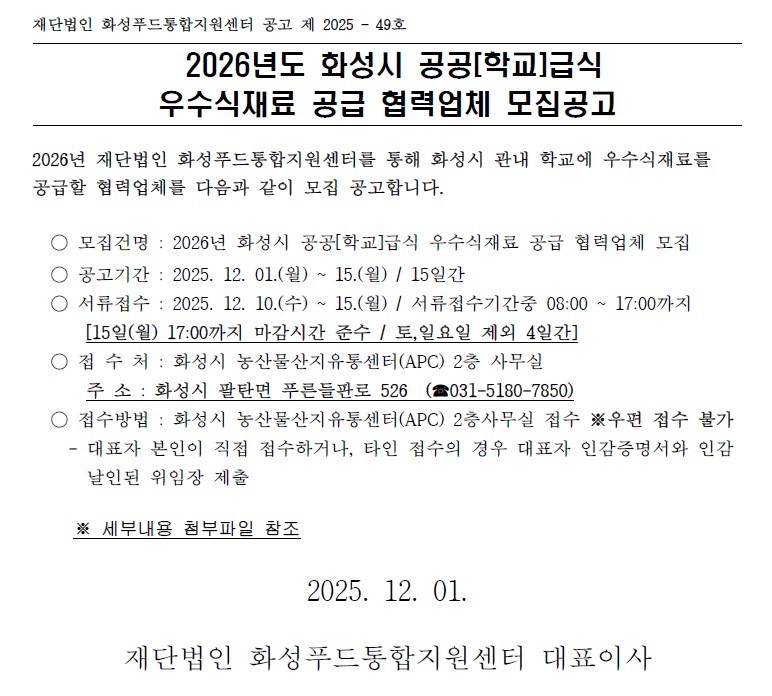 재단법인 화성푸드통합지원센터 공고 제 2025 - 49호

2026년도 화성시 공공[학교]급식
우수식재료 공급 협력업체 모집공고

2026년 재단법인 화성푸드통합지원센터를 통해 화성시 관내 학교에 우수식재료를 공급할 협력업체를 다음과 같이 모집 공고합니다.

○ 모집건명 : 2026년 화성시 공공[학교]급식 우수식재료 공급 협력업체 모집
○ 공고기간 : 2025. 12. 01.(월) ~ 15.(월) / 15일간
○ 서류접수 : 2025. 12. 10.(수) ~ 15.(월) / 서류접수기간중 08:00 ~ 17:00까지
[15일(월) 17:00까지 마감시간 준수 / 토,일요일 제외 4일간]
○ 접 수 처 : 화성시 농산물산지유통센터(APC) 2층 사무실
주 소 : 화성시 팔탄면 푸른들판로 526 (☎031-5180-7850)
○ 접수방법 : 화성시 농산물산지유통센터(APC) 2층사무실 접수 ※우편 접수 불가
- 대표자 본인이 직접 접수하거나, 타인 접수의 경우 대표자 인감증명서와 인감 날인된 위임장 제출

※ 세부내용 첨부파일 참조

2025. 12. 01.

재단법인 화성푸드통합지원센터 대표이사